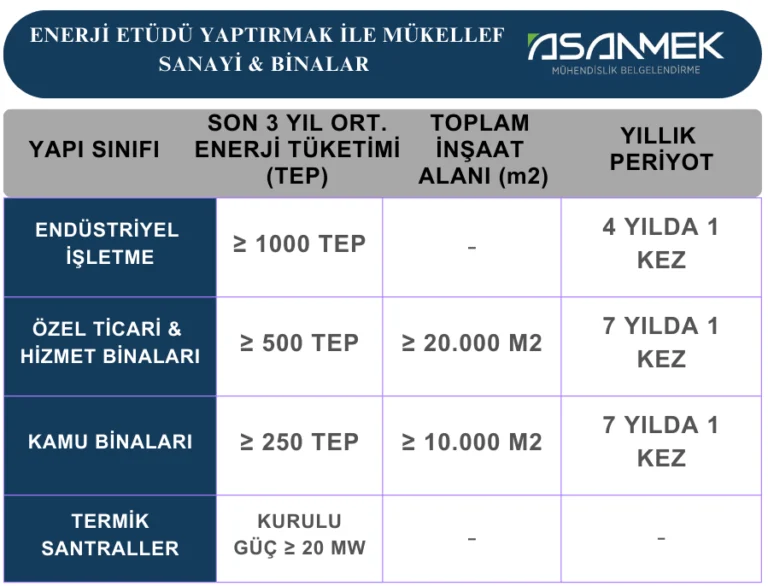 ENERJİ ETÜDÜ YAPTIRMAK İLE MÜKELLEF SANAYİ & BİNALAR

ASANMEK
MÜHENDİSLİK BELGELENDİRME

| YAPI SINIFI | SON 3 YIL ORT. ENERJİ TÜKETİMİ (TEP) | TOPLAM İNŞAAT ALANI (m2) | YILLIK PERİYOT |
|---|---|---|---|
| ENDÜSTRİYEL İŞLETME | ≥ 1000 TEP | - | 4 YILDA 1 KEZ |
| ÖZEL TİCARİ & HİZMET BİNALARI | ≥ 500 TEP | ≥ 20.000 M2 | 7 YILDA 1 KEZ |
| KAMU BİNALARI | ≥ 250 TEP | ≥ 10.000 M2 | 7 YILDA 1 KEZ |
| TERMİK SANTRALLER | KURULU GÜÇ ≥ 20 MW | - | - |